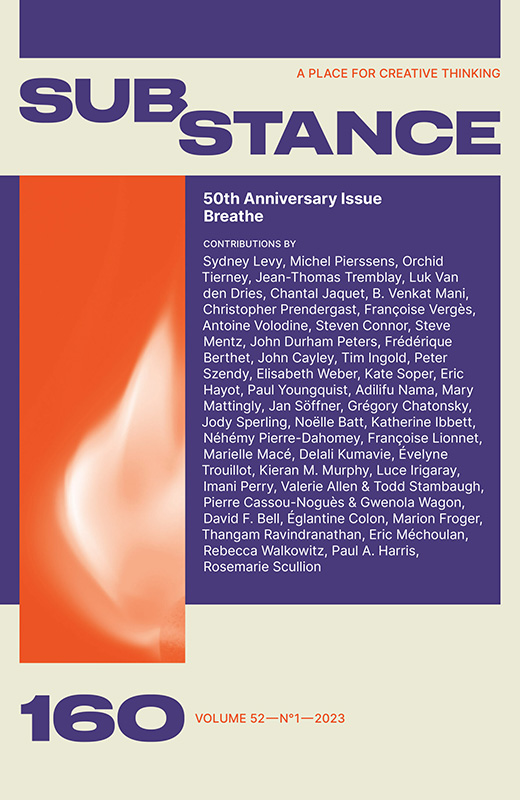 A PLACE FOR CREATIVE THINKING

SUB
STANCE

50th Anniversary Issue
Breathe

CONTRIBUTIONS BY

Sydney Levy, Michel Pierssens, Orchid Tierney, Jean-Thomas Tremblay, Luk Van den Dries, Chantal Jaquet, B. Venkat Mani, Christopher Prendergast, Françoise Vergès, Antoine Volodine, Steven Connor, Steve Mentz, John Durham Peters, Frédérique Berthet, John Cayley, Tim Ingold, Peter Szendy, Elisabeth Weber, Kate Soper, Eric Hayot, Paul Youngquist, Adilifu Nama, Mary Mattingly, Jan Söffner, Grégory Chatonsky, Jody Sperling, Noëlle Batt, Katherine Ibbett, Néhémy Pierre-Dahomey, Françoise Lionnet, Marielle Macé, Delali Kumavie, Évelyne Trouillot, Kieran M. Murphy, Luce Irigaray, Imani Perry, Valerie Allen & Todd Stambaugh, Pierre Cassou-Noguès & Gwenola Wagon, David F. Bell, Églantine Colon, Marion Froger, Thangam Ravindranathan, Eric Méchoulan, Rebecca Walkowitz, Paul A. Harris, Rosemarie Scullion

160 VOLUME 52—N°1—2023